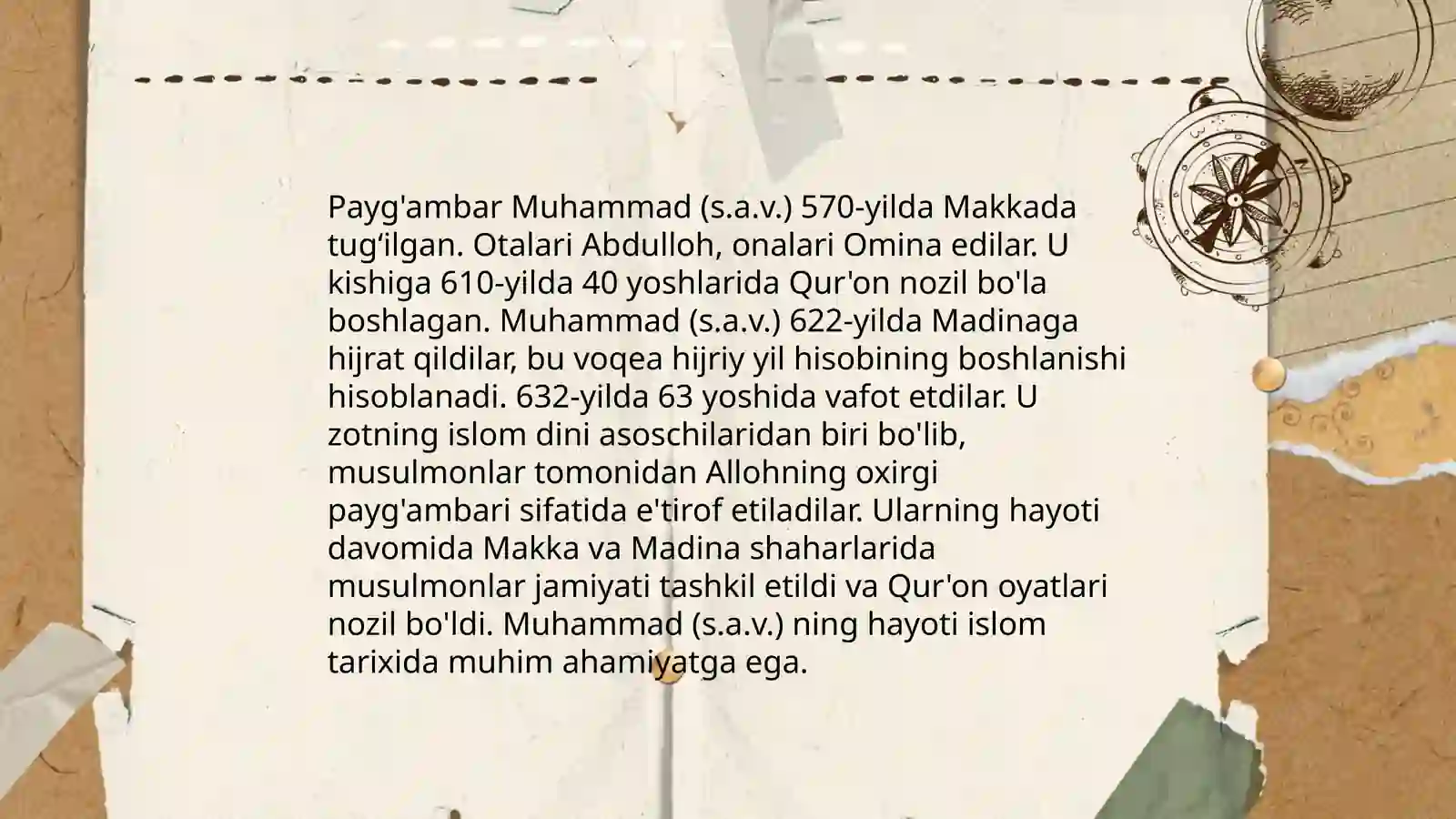 Payg'ambar Muhammad (s.a.v.) 570-yilda Makkada tug‘ilgan. Otalari Abdulloh, onalari Omina edilar. U kishiga 610-yilda 40 yoshlarida Qur'on nozil bo'la boshlagan. Muhammad (s.a.v.) 622-yilda Madinaga hijrat qildilar, bu voqea hijriy yil hisobining boshlanishi hisoblanadi. 632-yilda 63 yoshida vafot etdilar. U zotning islom dini asoschilaridan biri bo'lib, musulmonlar tomonidan Allohning oxirgi payg'ambari sifatida e'tirof etiladilar. Ularning hayoti davomida Makka va Madina shaharlarida musulmonlar jamiyati tashkil etildi va Qur'on oyatlari nozil bo'ldi. Muhammad (s.a.v.) ning hayoti islom tarixida muhim ahamiyatga ega.